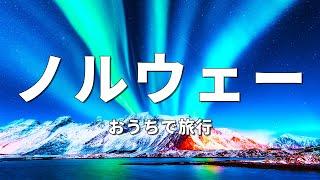 ノルウェー

おうちで旅行